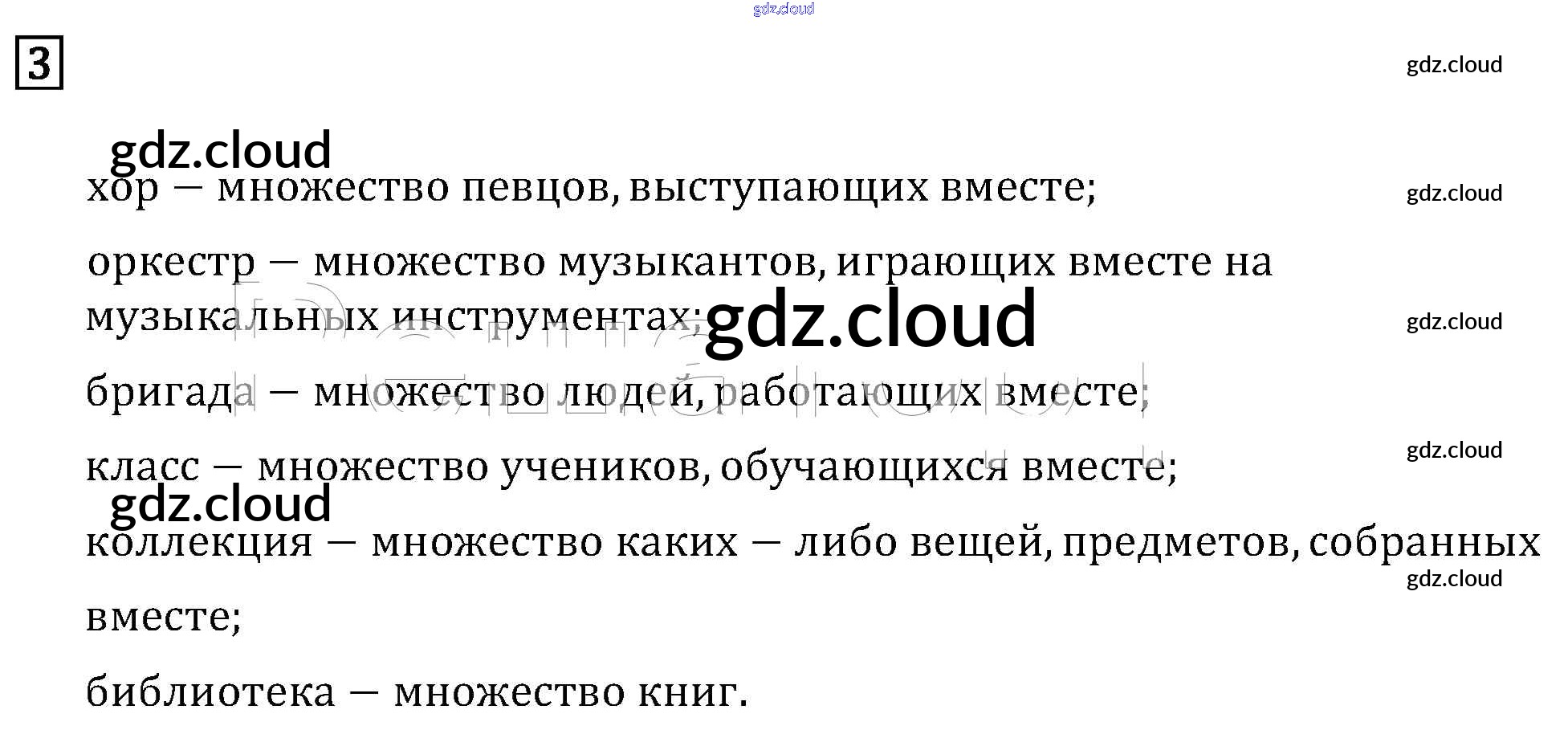 3

хор — множество певцов, выступающих вместе;

оркестр — множество музыкантов, играющих вместе на музыкальных инструментах;

бригада — множество людей, работающих вместе;

класс — множество учеников, обучающихся вместе;

коллекция — множество каких — либо вещей, предметов, собранных вместе;

библиотека — множество книг.

gdz.cloud